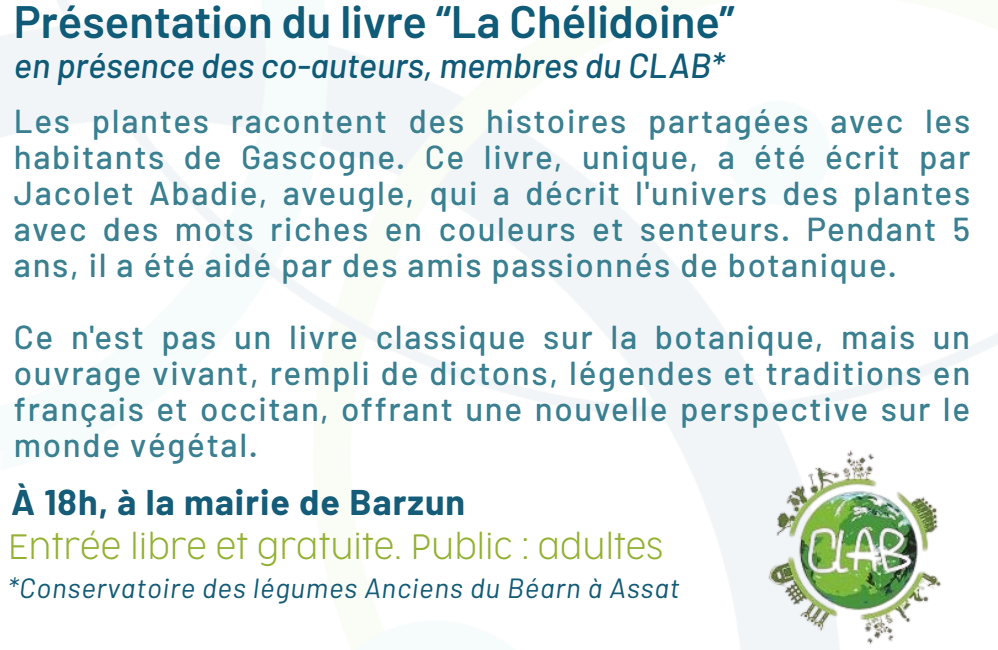 Présentation du livre “La Chélidoine”
en présence des co-auteurs, membres du CLAB*

Les plantes racontent des histoires partagées avec les habitants de Gascogne. Ce livre, unique, a été écrit par Jacolet Abadie, aveugle, qui a décrit l'univers des plantes avec des mots riches en couleurs et senteurs. Pendant 5 ans, il a été aidé par des amis passionnés de botanique.

Ce n'est pas un livre classique sur la botanique, mais un ouvrage vivant, rempli de dictons, légendes et traditions en français et occitan, offrant une nouvelle perspective sur le monde végétal.

À 18h, à la mairie de Barzun
Entrée libre et gratuite. Public : adultes
*Conservatoire des légumes Anciens du Béarn à Assat

CLAB